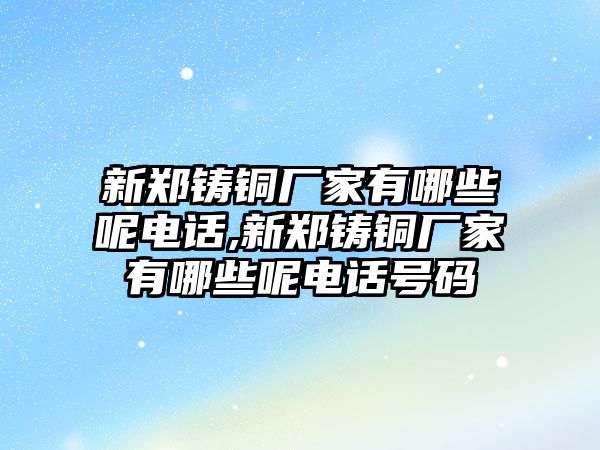 新郑铸铜厂家有哪些呢电话,新郑铸铜厂家有哪些呢电话号码